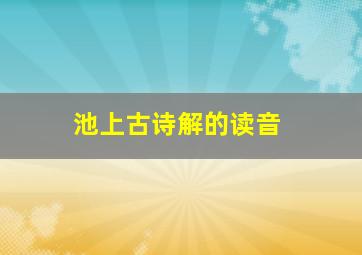 池上古诗解的读音